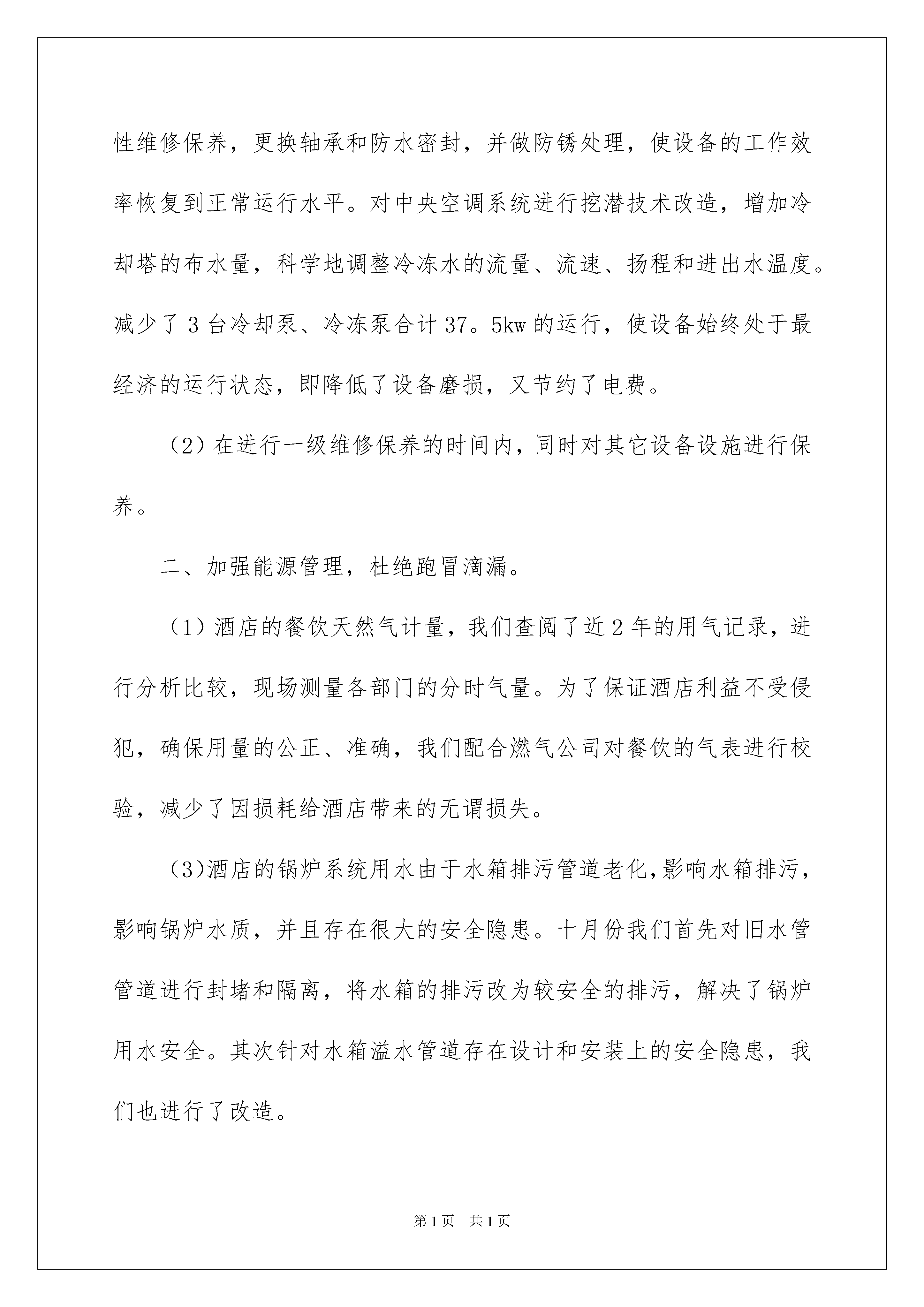 性维修保养，更换轴承和防水密封，并做防锈处理，使设备的工作效率恢复到正常运行水平。对中央空调系统进行挖潜技术改造，增加冷却塔的布水量，科学地调整冷冻水的流量、流速、扬程和进出水温度。减少了3台冷却泵、冷冻泵合计37。5kw的运行，使设备始终处于最经济的运行状态，即降低了设备磨损，又节约了电费。

（2）在进行一级维修保养的时间内，同时对其它设备设施进行保养。

二、加强能源管理，杜绝跑冒滴漏。

（1）酒店的餐饮天然气计量，我们查阅了近2年的用气记录，进行分析比较，现场测量各部门的分时气量。为了保证酒店利益不受侵犯，确保用量的公正、准确，我们配合燃气公司对餐饮的气表进行校验，减少了因损耗给酒店带来的无谓损失。

（3)酒店的锅炉系统用水由于水箱排污管道老化,影响水箱排污，影响锅炉水质，并且存在很大的安全隐患。十月份我们首先对旧水管管道进行封堵和隔离，将水箱的排污改为较安全的排污，解决了锅炉用水安全。其次针对水箱溢水管道存在设计和安装上的安全隐患，我们也进行了改造。

第1页 共1页